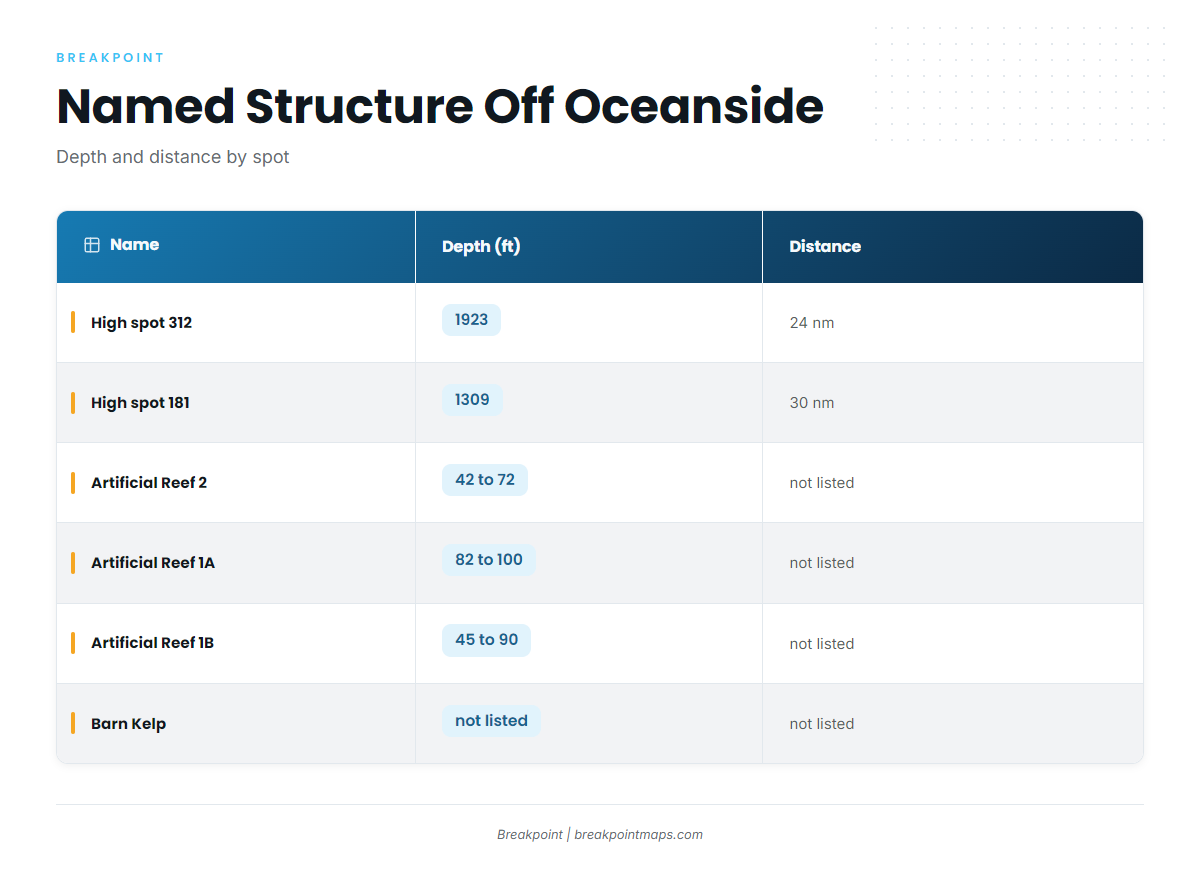 BREAKPOINT

Named Structure Off Oceanside

Depth and distance by spot

| Name | Depth (ft) | Distance |
|---|---|---|
| High spot 312 | 1923 | 24 nm |
| High spot 181 | 1309 | 30 nm |
| Artificial Reef 2 | 42 to 72 | not listed |
| Artificial Reef 1A | 82 to 100 | not listed |
| Artificial Reef 1B | 45 to 90 | not listed |
| Barn Kelp | not listed | not listed |

Breakpoint | breakpointmaps.com